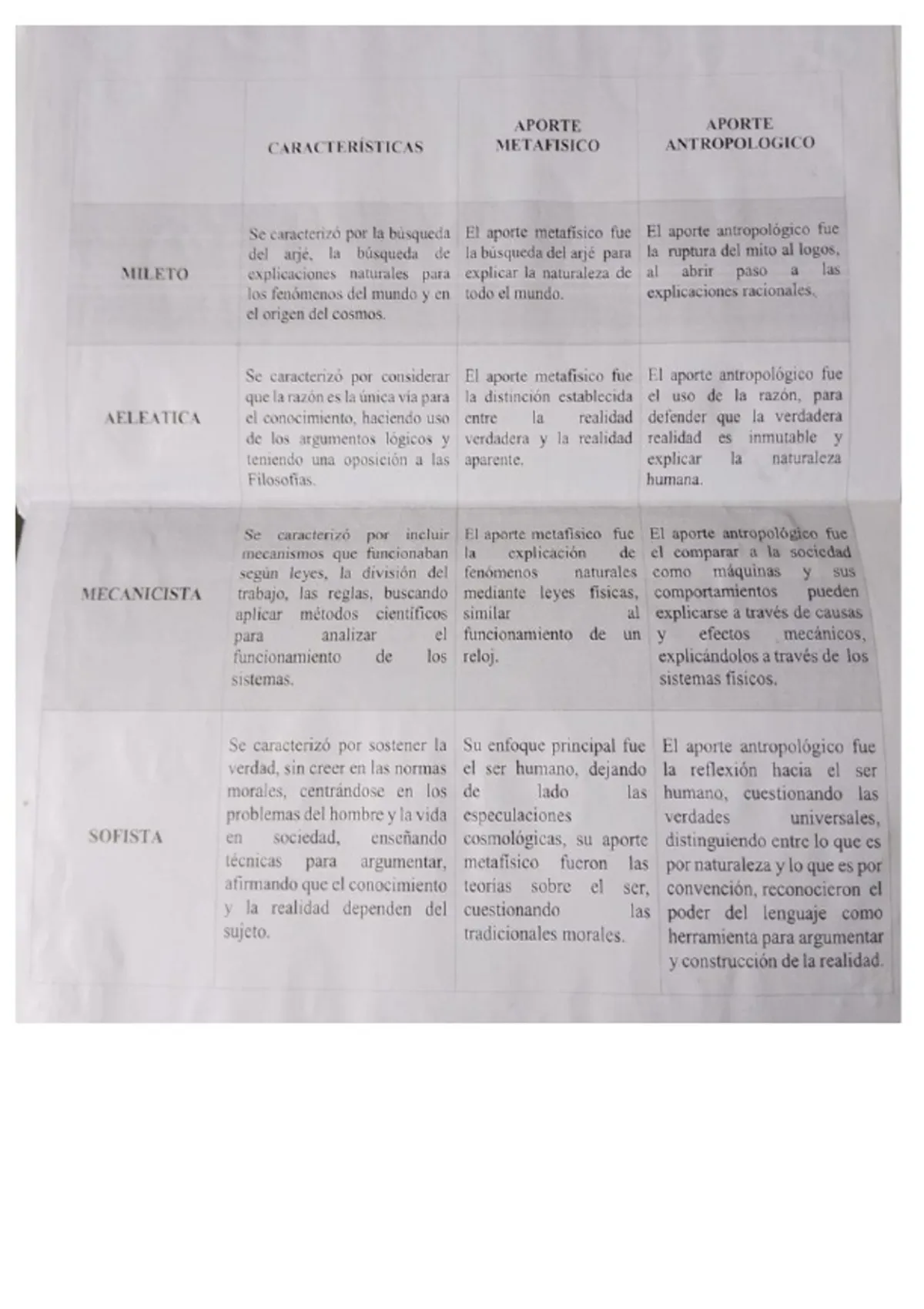 |  | CARACTERÍSTICAS | APORTE METAFISICO | APORTE ANTROPOLOGICO |
|---|---|---|---|
| MILETO | Se caracterizó por la búsqueda del arjé, la búsqueda de explicaciones naturales para los fenómenos del mundo y en el origen del cosmos. | El aporte metafísico fue la búsqueda del arjé para explicar la naturaleza de todo el mundo. | El aporte antropológico fue la ruptura del mito al logos, al abrir paso a las explicaciones racionales. |
| AELEATICA | Se caracterizó por considerar que la razón es la única vía para el conocimiento, haciendo uso de los argumentos lógicos y teniendo una oposición a las Filosofías. | El aporte metafísico fue la distinción establecida entre la realidad verdadera y la realidad aparente. | El aporte antropológico fue el uso de la razón, para defender que la verdadera realidad es inmutable y explicar la naturaleza humana. |
| MECANICISTA | Se caracterizó por incluir mecanismos que funcionaban según leyes, la división del trabajo, las reglas, buscando aplicar métodos científicos para analizar el funcionamiento de los sistemas. | El aporte metafísico fue la explicación de fenómenos naturales mediante leyes físicas, similar al funcionamiento de un reloj. | El aporte antropológico fue el comparar a la sociedad como máquinas y sus comportamientos pueden explicarse a través de causas y efectos mecánicos, explicándolos a través de los sistemas físicos. |
| SOFISTA | Se caracterizó por sostener la verdad, sin creer en las normas morales, centrándose en los problemas del hombre y la vida en sociedad, enseñando técnicas para argumentar, afirmando que el conocimiento y la realidad dependen del sujeto. | Su enfoque principal fue el ser humano, dejando de lado las especulaciones cosmológicas, su aporte metafísico fueron las teorías sobre el ser, cuestionando las tradicionales morales. | El aporte antropológico fue la reflexión hacia el ser humano, cuestionando las verdades universales, distinguiendo entre lo que es por naturaleza y lo que es por convención, reconocieron el poder del lenguaje como herramienta para argumentar y construcción de la realidad. |